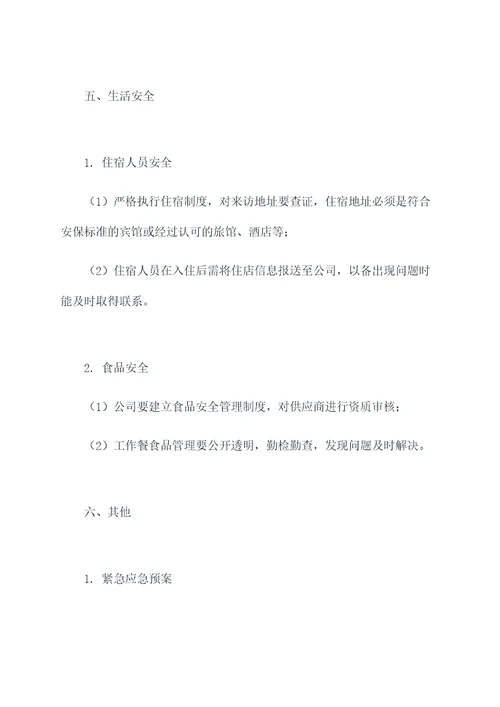 五、生活安全

1. 住宿人员安全

（1）严格执行住宿制度，对来访地址要查证，住宿地址必须是符合安保标准的宾馆或经过认可的旅馆、酒店等；

（2）住宿人员在入住后需将住店信息报送至公司，以备出现问题时能及时取得联系。

2. 食品安全

（1）公司要建立食品安全管理制度，对供应商进行资质审核；

（2）工作餐食品管理要公开透明，勤检勤查，发现问题及时解决。

六、其他

1. 紧急应急预案